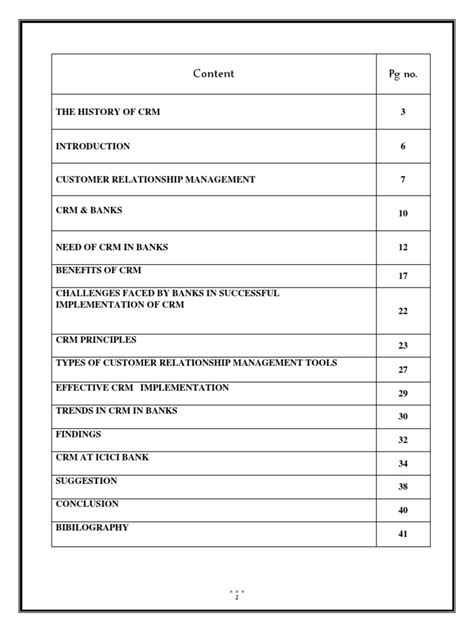 | Content | Pg no. |
|---|---|
| THE HISTORY OF CRM | 3 |
| INTRODUCTION | 6 |
| CUSTOMER RELATIONSHIP MANAGEMENT | 7 |
| CRM & BANKS | 10 |
| NEED OF CRM IN BANKS | 12 |
| BENEFITS OF CRM | 17 |
| CHALLENGES FACED BY BANKS IN SUCCESSFUL IMPLEMENTATION OF CRM | 22 |
| CRM PRINCIPLES | 23 |
| TYPES OF CUSTOMER RELATIONSHIP MANAGEMENT TOOLS | 27 |
| EFFECTIVE CRM IMPLEMENTATION | 29 |
| TRENDS IN CRM IN BANKS | 30 |
| FINDINGS | 32 |
| CRM AT ICICI BANK | 34 |
| SUGGESTION | 38 |
| CONCLUSION | 40 |
| BIBILOGRAPHY | 41 |

1